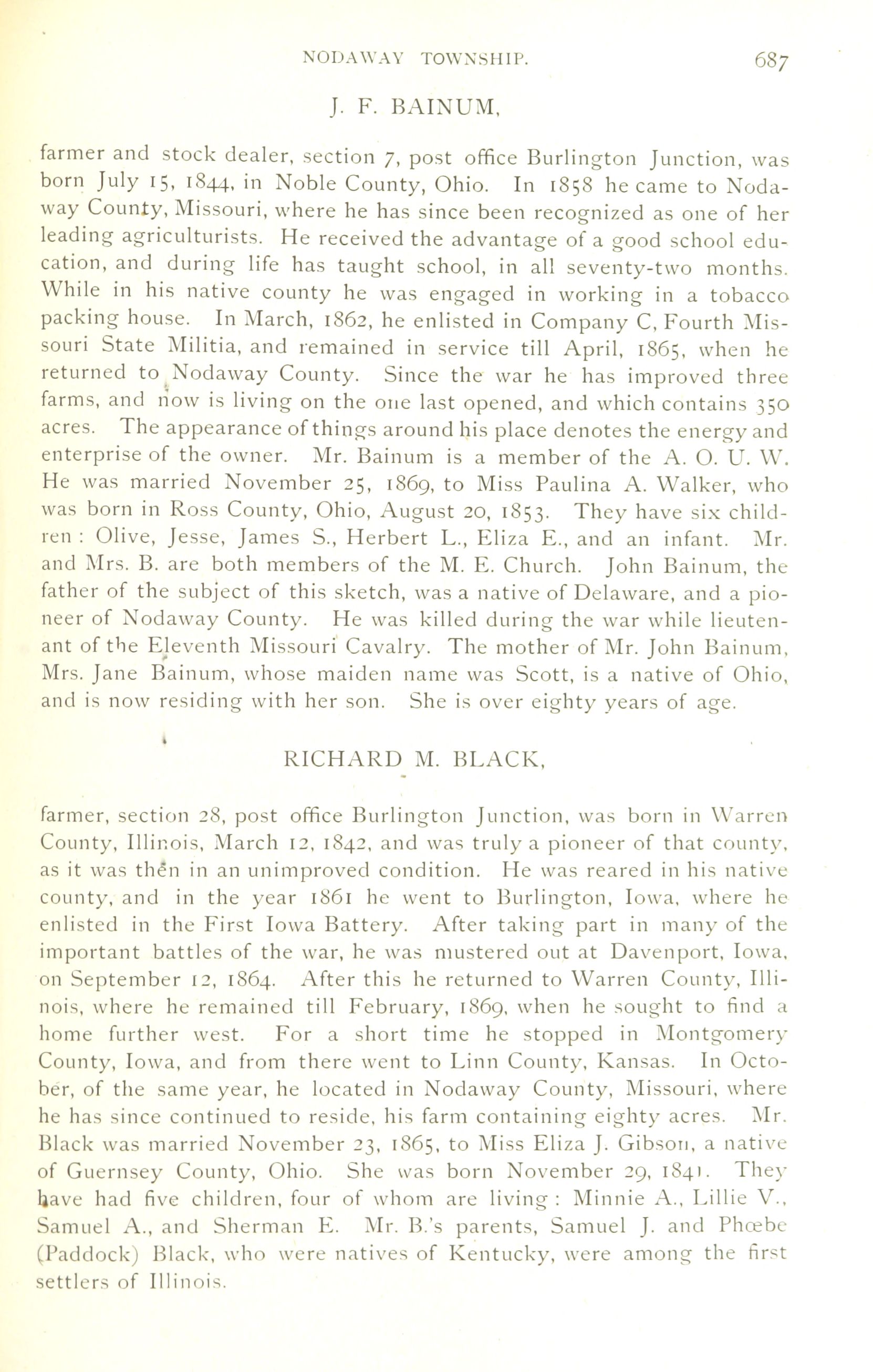 NODAWAY TOWNSHIP. 687

J. F. BAINUM,

farmer and stock dealer, section 7, post office Burlington Junction, was born July 15, 1844, in Noble County, Ohio. In 1858 he came to Nodaway County, Missouri, where he has since been recognized as one of her leading agriculturists. He received the advantage of a good school education, and during life has taught school, in all seventy-two months. While in his native county he was engaged in working in a tobacco packing house. In March, 1862, he enlisted in Company C, Fourth Missouri State Militia, and remained in service till April, 1865, when he returned to Nodaway County. Since the war he has improved three farms, and now is living on the one last opened, and which contains 350 acres. The appearance of things around his place denotes the energy and enterprise of the owner. Mr. Bainum is a member of the A. O. U. W. He was married November 25, 1869, to Miss Paulina A. Walker, who was born in Ross County, Ohio, August 20, 1853. They have six children : Olive, Jesse, James S., Herbert L., Eliza E., and an infant. Mr. and Mrs. B. are both members of the M. E. Church. John Bainum, the father of the subject of this sketch, was a native of Delaware, and a pioneer of Nodaway County. He was killed during the war while lieutenant of the Eleventh Missouri Cavalry. The mother of Mr. John Bainum, Mrs. Jane Bainum, whose maiden name was Scott, is a native of Ohio, and is now residing with her son. She is over eighty years of age.

RICHARD M. BLACK,

farmer, section 28, post office Burlington Junction, was born in Warren County, Illinois, March 12, 1842, and was truly a pioneer of that county, as it was then in an unimproved condition. He was reared in his native county, and in the year 1861 he went to Burlington, Iowa, where he enlisted in the First Iowa Battery. After taking part in many of the important battles of the war, he was mustered out at Davenport, Iowa, on September 12, 1864. After this he returned to Warren County, Illinois, where he remained till February, 1869, when he sought to find a home further west. For a short time he stopped in Montgomery County, Iowa, and from there went to Linn County, Kansas. In October, of the same year, he located in Nodaway County, Missouri, where he has since continued to reside, his farm containing eighty acres. Mr. Black was married November 23, 1865, to Miss Eliza J. Gibson, a native of Guernsey County, Ohio. She was born November 29, 1841. They have had five children, four of whom are living : Minnie A., Lillie V., Samuel A., and Sherman E. Mr. B.'s parents, Samuel J. and Phœbe (Paddock) Black, who were natives of Kentucky, were among the first settlers of Illinois.